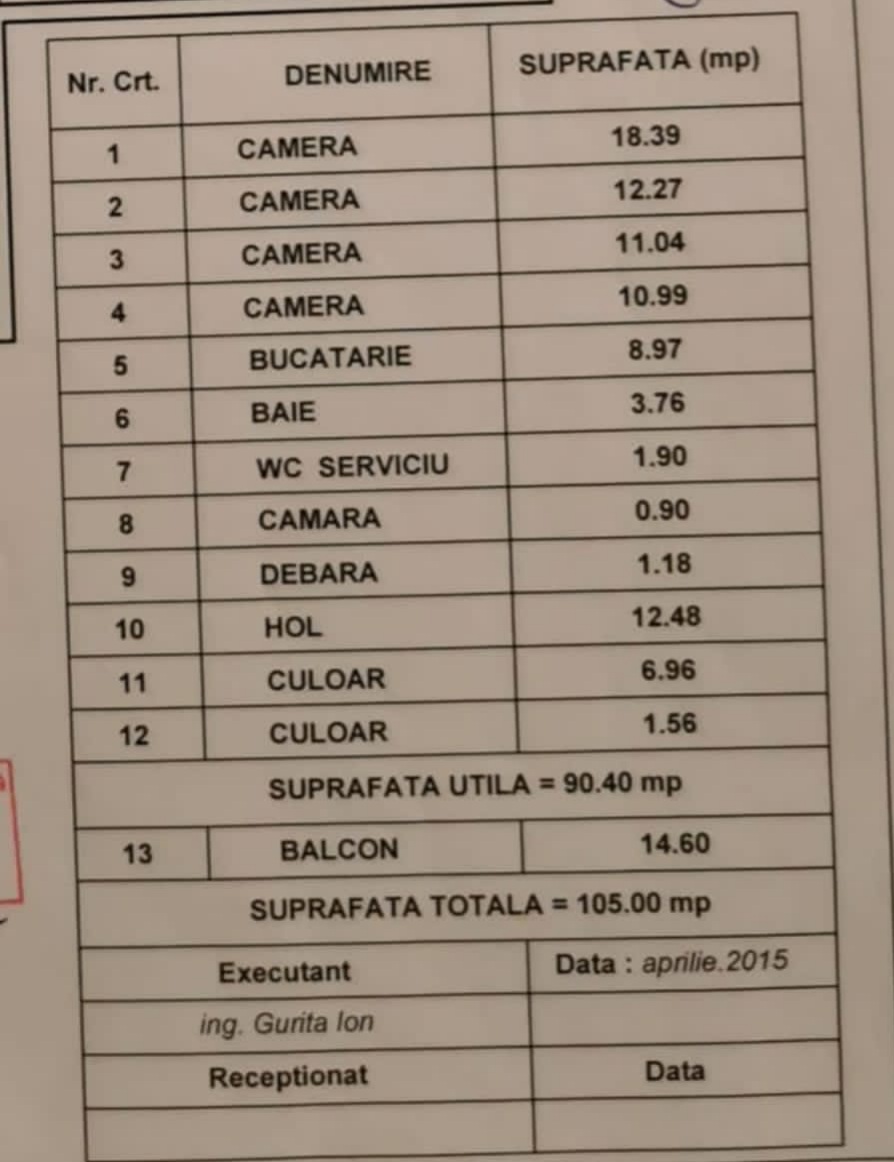 | Nr. Crt. | DENUMIRE | SUPRAFATA (mp) |
|---|---|---|
| 1 | CAMERA | 18.39 |
| 2 | CAMERA | 12.27 |
| 3 | CAMERA | 11.04 |
| 4 | CAMERA | 10.99 |
| 5 | BUCATARIE | 8.97 |
| 6 | BAIE | 3.76 |
| 7 | WC SERVICIU | 1.90 |
| 8 | CAMARA | 0.90 |
| 9 | DEBARA | 1.18 |
| 10 | HOL | 12.48 |
| 11 | CULOAR | 6.96 |
| 12 | CULOAR | 1.56 |
| SUPRAFATA UTILA = 90.40 mp | | |
| 13 | BALCON | 14.60 |
| SUPRAFATA TOTALA = 105.00 mp | | |
| Executant | | Data : aprilie.2015 |
| ing. Gurita Ion | | |
| Receptionat | | Data |
| | | |